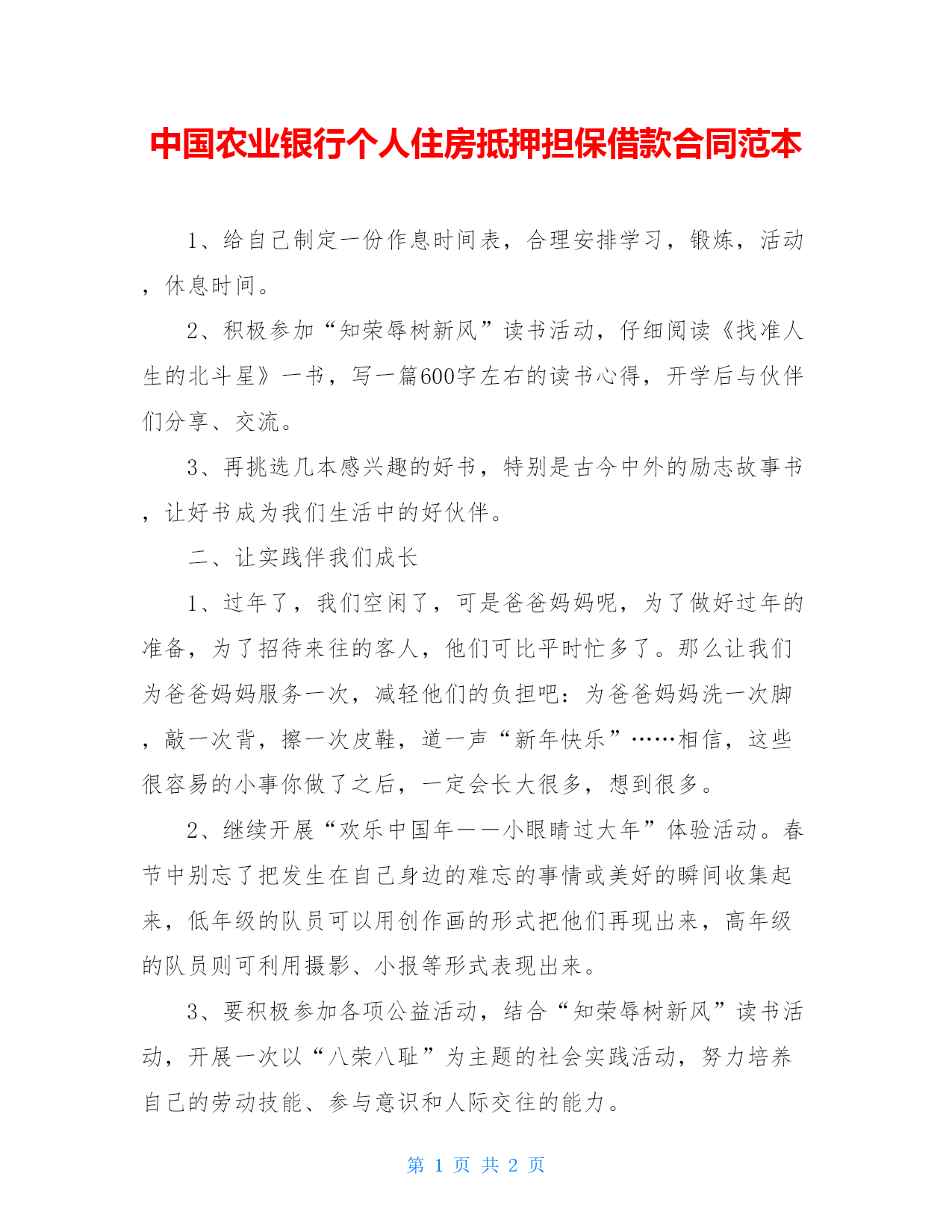 中国农业银行个人住房抵押担保借款合同范本

1、给自己制定一份作息时间表，合理安排学习，锻炼，活动，休息时间。

2、积极参加“知荣辱树新风”读书活动，仔细阅读《找准人生的北斗星》一书，写一篇600字左右的读书心得，开学后与伙伴们分享、交流。

3、再挑选几本感兴趣的好书，特别是古今中外的励志故事书，让好书成为我们生活中的好伙伴。

二、让实践伴我们成长

1、过年了，我们空闲了，可是爸爸妈妈呢，为了做好过年的准备，为了招待来往的客人，他们可比平时忙多了。那么让我们为爸爸妈妈服务一次，减轻他们的负担吧：为爸爸妈妈洗一次脚，敲一次背，擦一次皮鞋，道一声“新年快乐”……相信，这些很容易的小事你做了之后，一定会长大很多，想到很多。

2、继续开展“欢乐中国年——小眼睛过大年”体验活动。春节中别忘了把发生在自己身边的难忘的事情或美好的瞬间收集起来，低年级的队员可以用创作画的形式把他们再现出来，高年级的队员则可利用摄影、小报等形式表现出来。

3、要积极参加各项公益活动，结合“知荣辱树新风”读书活动，开展一次以“八荣八耻”为主题的社会实践活动，努力培养自己的劳动技能、参与意识和人际交往的能力。

第 1 页 共 2 页